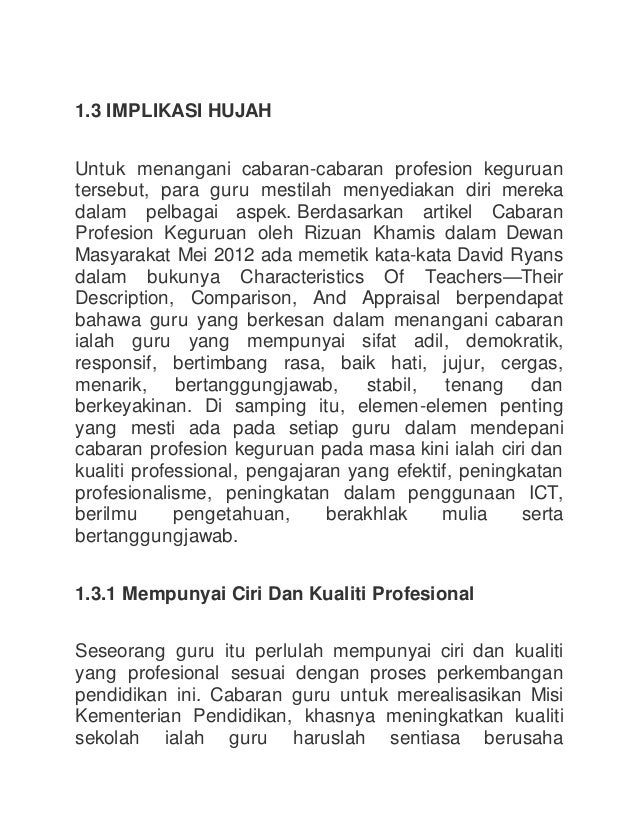 1.3 IMPLIKASI HUJAH

Untuk menangani cabaran-cabaran profesion keguruan tersebut, para guru mestilah menyediakan diri mereka dalam pelbagai aspek. Berdasarkan artikel Cabaran Profesion Keguruan oleh Rizuan Khamis dalam Dewan Masyarakat Mei 2012 ada memetik kata-kata David Ryans dalam bukunya Characteristics Of Teachers—Their Description, Comparison, And Appraisal berpendapat bahawa guru yang berkesan dalam menangani cabaran ialah guru yang mempunyai sifat adil, demokratik, responsif, bertimbang rasa, baik hati, jujur, cergas, menarik, bertanggungjawab, stabil, tenang dan berkeyakinan. Di samping itu, elemen-elemen penting yang mesti ada pada setiap guru dalam mendepani cabaran profesion keguruan pada masa kini ialah ciri dan kualiti professional, pengajaran yang efektif, peningkatan profesionalisme, peningkatan dalam penggunaan ICT, berilmu pengetahuan, berakhlak mulia serta bertanggungjawab.

1.3.1 Mempunyai Ciri Dan Kualiti Profesional

Seseorang guru itu perlulah mempunyai ciri dan kualiti yang profesional sesuai dengan proses perkembangan pendidikan ini. Cabaran guru untuk merealisasikan Misi Kementerian Pendidikan, khasnya meningkatkan kualiti sekolah ialah guru haruslah sentiasa berusaha